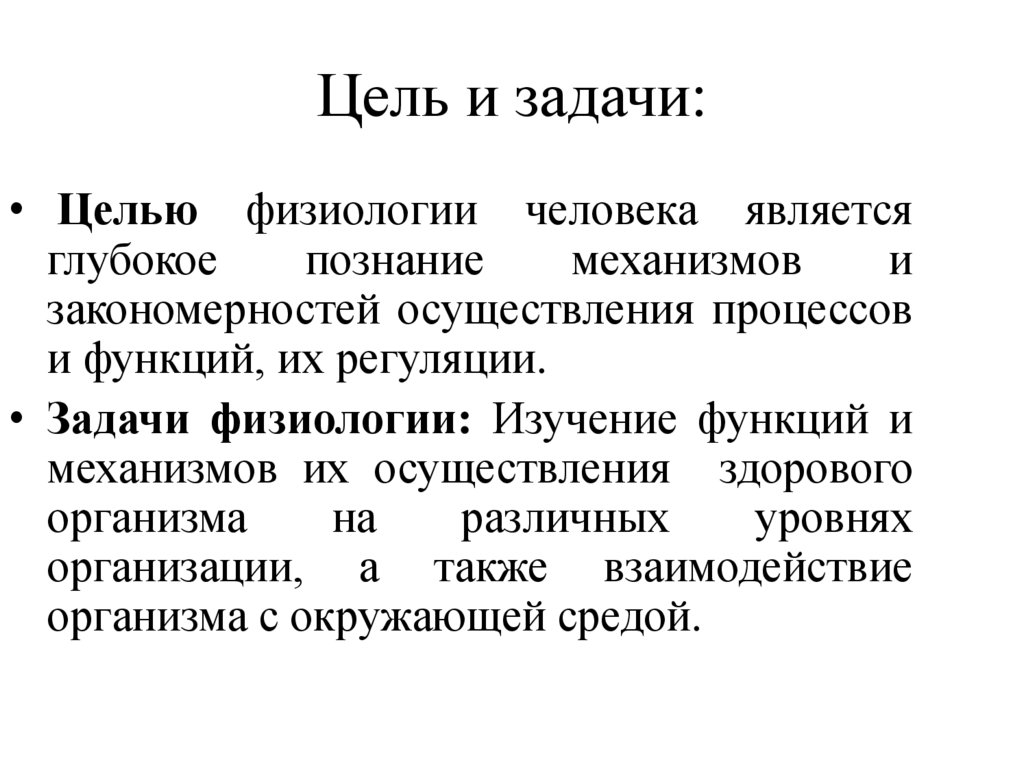 Цель и задачи:

• Целью физиологии человека является глубокое познание механизмов и закономерностей осуществления процессов и функций, их регуляции.

• Задачи физиологии: Изучение функций и механизмов их осуществления здорового организма на различных уровнях организации, а также взаимодействие организма с окружающей средой.